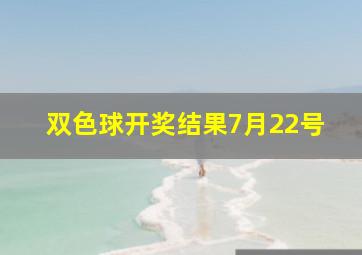 双色球开奖结果7月22号